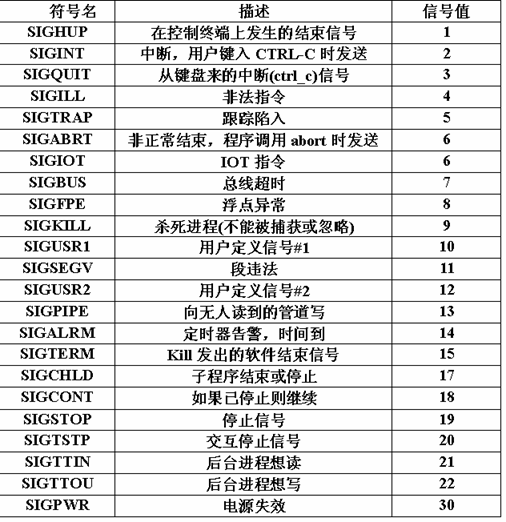 | 符号名 | 描述 | 信号值 |
|---|---|---|
| SIGHUP | 在控制终端上发生的结束信号 | 1 |
| SIGINT | 中断，用户键入 CTRL-C 时发送 | 2 |
| SIGQUIT | 从键盘来的中断(ctrl_c)信号 | 3 |
| SIGILL | 非法指令 | 4 |
| SIGTRAP | 跟踪陷入 | 5 |
| SIGABRT | 非正常结束，程序调用 abort 时发送 | 6 |
| SIGIOT | IOT 指令 | 6 |
| SIGBUS | 总线超时 | 7 |
| SIGFPE | 浮点异常 | 8 |
| SIGKILL | 杀死进程(不能被捕获或忽略) | 9 |
| SIGUSR1 | 用户定义信号#1 | 10 |
| SIGSEGV | 段违法 | 11 |
| SIGUSR2 | 用户定义信号#2 | 12 |
| SIGPIPE | 向无人读到的管道写 | 13 |
| SIGALRM | 定时器告警，时间到 | 14 |
| SIGTERM | Kill 发出的软件结束信号 | 15 |
| SIGCHLD | 子程序结束或停止 | 17 |
| SIGCONT | 如果已停止则继续 | 18 |
| SIGSTOP | 停止信号 | 19 |
| SIGTSTP | 交互停止信号 | 20 |
| SIGTTIN | 后台进程想读 | 21 |
| SIGTTOU | 后台进程想写 | 22 |
| SIGPWR | 电源失效 | 30 |